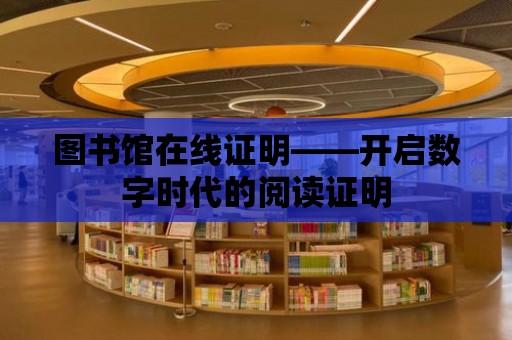 图书馆在线证明——开启数字时代的阅读证明